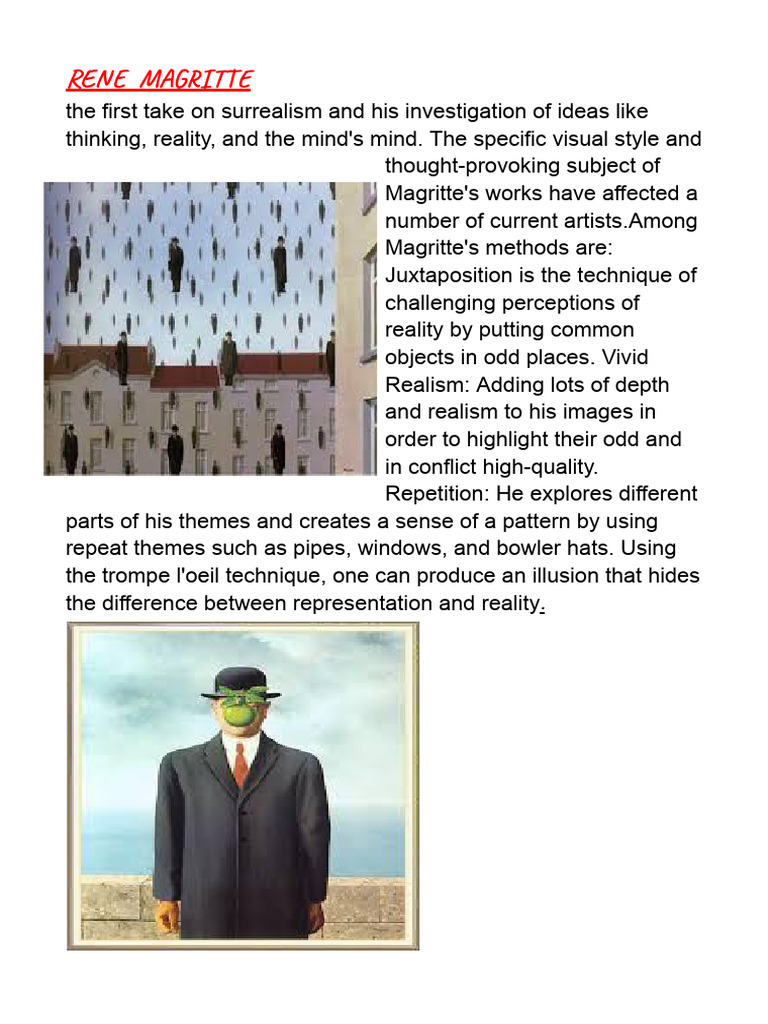 RENE MAGRITTE
the first take on surrealism and his investigation of ideas like thinking, reality, and the mind's mind. The specific visual style and thought-provoking subject of Magritte's works have affected a number of current artists.Among Magritte's methods are: Juxtaposition is the technique of challenging perceptions of reality by putting common objects in odd places. Vivid Realism: Adding lots of depth and realism to his images in order to highlight their odd and in conflict high-quality. Repetition: He explores different parts of his themes and creates a sense of a pattern by using repeat themes such as pipes, windows, and bowler hats. Using the trompe l'oeil technique, one can produce an illusion that hides the difference between representation and reality.